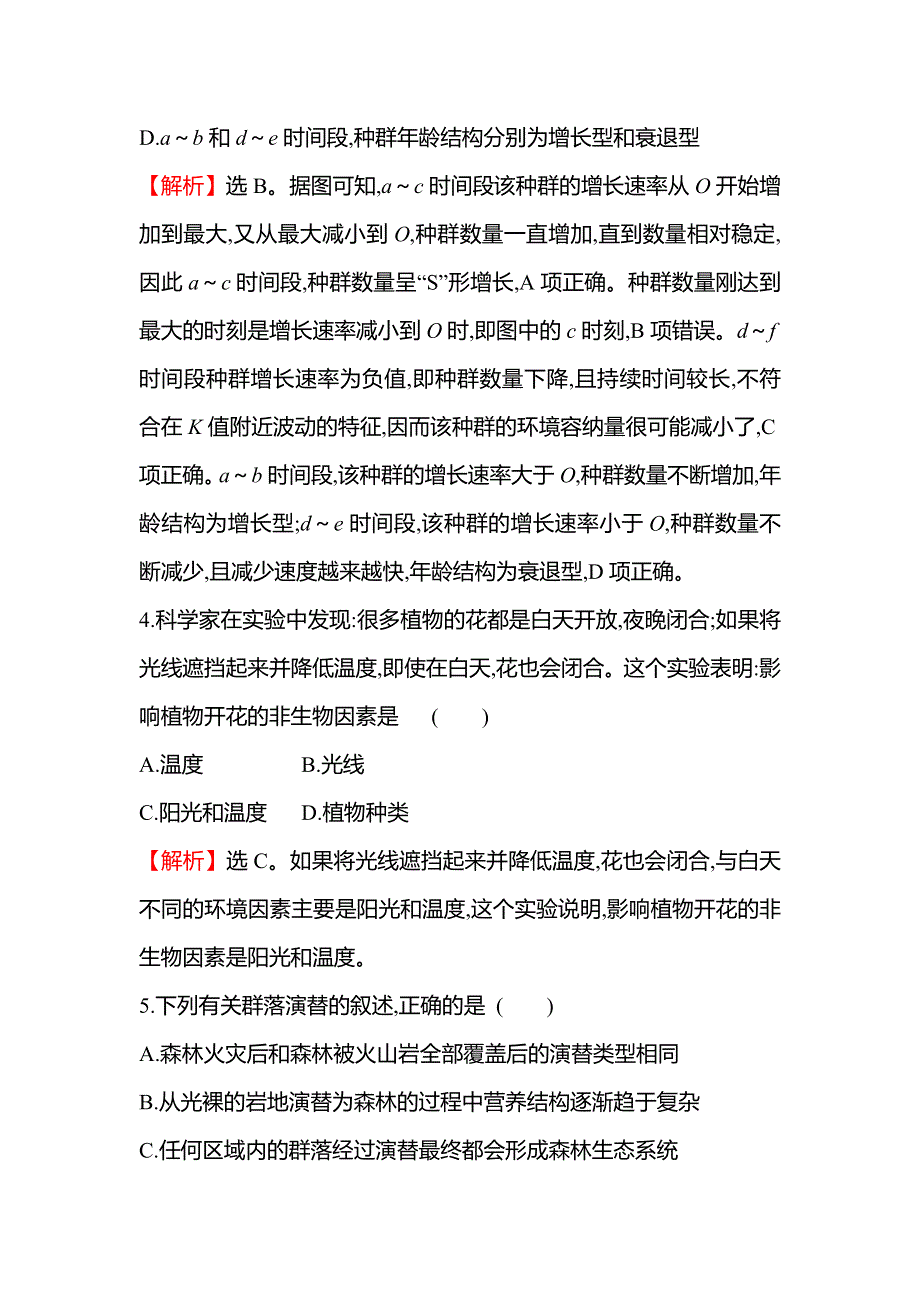 D.$a \sim b$ 和 $d \sim e$ 时间段,种群年龄结构分别为增长型和衰退型

【解析】选 B。据图可知,$a \sim c$ 时间段该种群的增长速率从 $O$ 开始增加到最大,又从最大减小到 $O$,种群数量一直增加,直到数量相对稳定,因此 $a \sim c$ 时间段,种群数量呈“S”形增长,A 项正确。种群数量刚达到最大的时刻是增长速率减小到 $O$ 时,即图中的 $c$ 时刻,B 项错误。$d \sim f$ 时间段种群增长速率为负值,即种群数量下降,且持续时间较长,不符合在 $K$ 值附近波动的特征,因而该种群的环境容纳量很可能减小了,C 项正确。$a \sim b$ 时间段,该种群的增长速率大于 $O$,种群数量不断增加,年龄结构为增长型;$d \sim e$ 时间段,该种群的增长速率小于 $O$,种群数量不断减少,且减少速度越来越快,年龄结构为衰退型,D 项正确。

4.科学家在实验中发现:很多植物的花都是白天开放,夜晚闭合;如果将光线遮挡起来并降低温度,即使在白天,花也会闭合。这个实验表明:影响植物开花的非生物因素是 ( )

A.温度 B.光线

C.阳光和温度 D.植物种类

【解析】选 C。如果将光线遮挡起来并降低温度,花也会闭合,与白天不同的环境因素主要是阳光和温度,这个实验说明,影响植物开花的非生物因素是阳光和温度。

5.下列有关群落演替的叙述,正确的是 ( )

A.森林火灾后和森林被火山岩全部覆盖后的演替类型相同

B.从光裸的岩地演替为森林的过程中营养结构逐渐趋于复杂

C.任何区域内的群落经过演替最终都会形成森林生态系统